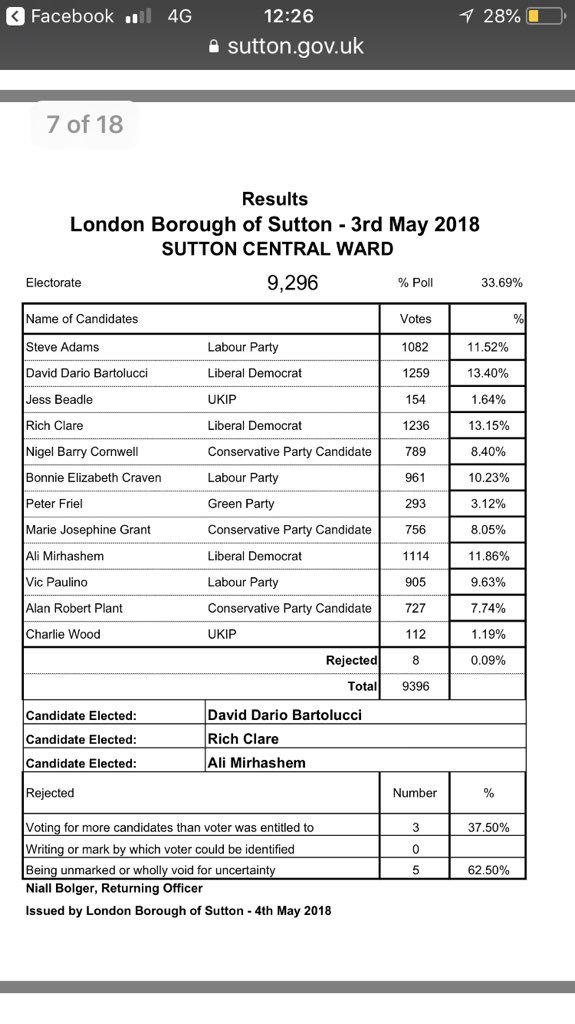 Facebook 4G 12:26 28%
sutton.gov.uk

7 of 18

Results
London Borough of Sutton - 3rd May 2018
SUTTON CENTRAL WARD

Electorate 9,296 % Poll 33.69%

| Name of Candidates | | Votes | % |
|---|---|---|---|
| Steve Adams | Labour Party | 1082 | 11.52% |
| David Dario Bartolucci | Liberal Democrat | 1259 | 13.40% |
| Jess Beadle | UKIP | 154 | 1.64% |
| Rich Clare | Liberal Democrat | 1236 | 13.15% |
| Nigel Barry Cornwell | Conservative Party Candidate | 789 | 8.40% |
| Bonnie Elizabeth Craven | Labour Party | 961 | 10.23% |
| Peter Friel | Green Party | 293 | 3.12% |
| Marie Josephine Grant | Conservative Party Candidate | 756 | 8.05% |
| Ali Mirhashem | Liberal Democrat | 1114 | 11.86% |
| Vic Paulino | Labour Party | 905 | 9.63% |
| Alan Robert Plant | Conservative Party Candidate | 727 | 7.74% |
| Charlie Wood | UKIP | 112 | 1.19% |
| | Rejected | 8 | 0.09% |
| | Total | 9396 | |

| Candidate Elected: | David Dario Bartolucci |
|---|---|
| Candidate Elected: | Rich Clare |
| Candidate Elected: | Ali Mirhashem |

| Rejected | Number | % |
|---|---|---|
| Voting for more candidates than voter was entitled to | 3 | 37.50% |
| Writing or mark by which voter could be identified | 0 | |
| Being unmarked or wholly void for uncertainty | 5 | 62.50% |

Niall Bolger, Returning Officer

Issued by London Borough of Sutton - 4th May 2018